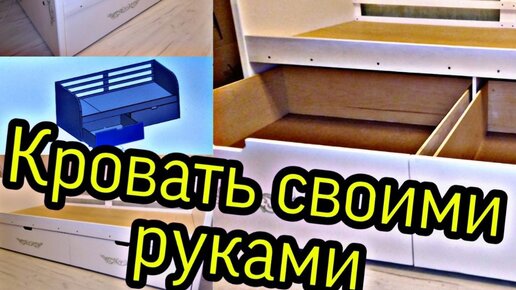 Кровать своими руками